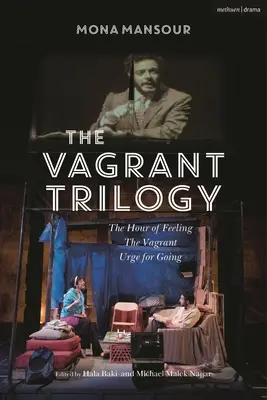 methuen | drama

MONA MANSOUR

THE VAGRANT TRILOGY

The Hour of Feeling
The Vagrant
Urge for Going

Edited by Hala Baki and Michael Malek Najjar